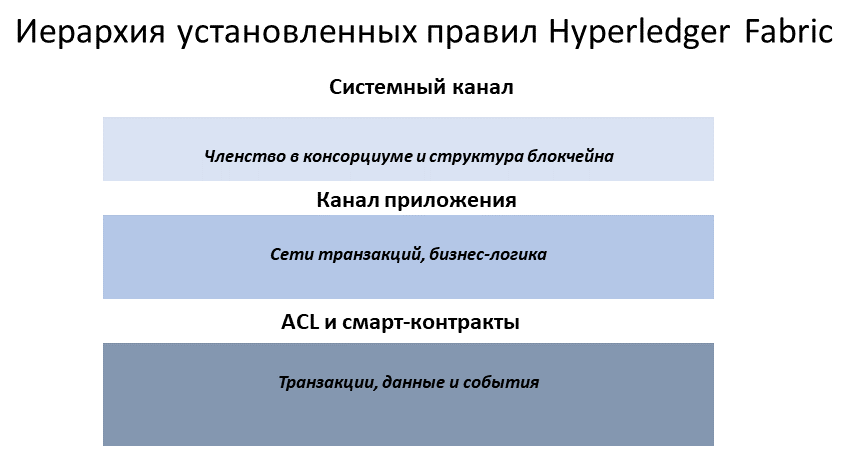 Иерархия установленных правил Hyperledger Fabric

Системный канал

Членство в консорциуме и структура блокчейна

Канал приложения

Сети транзакций, бизнес-логика

ACL и смарт-контракты

Транзакции, данные и события